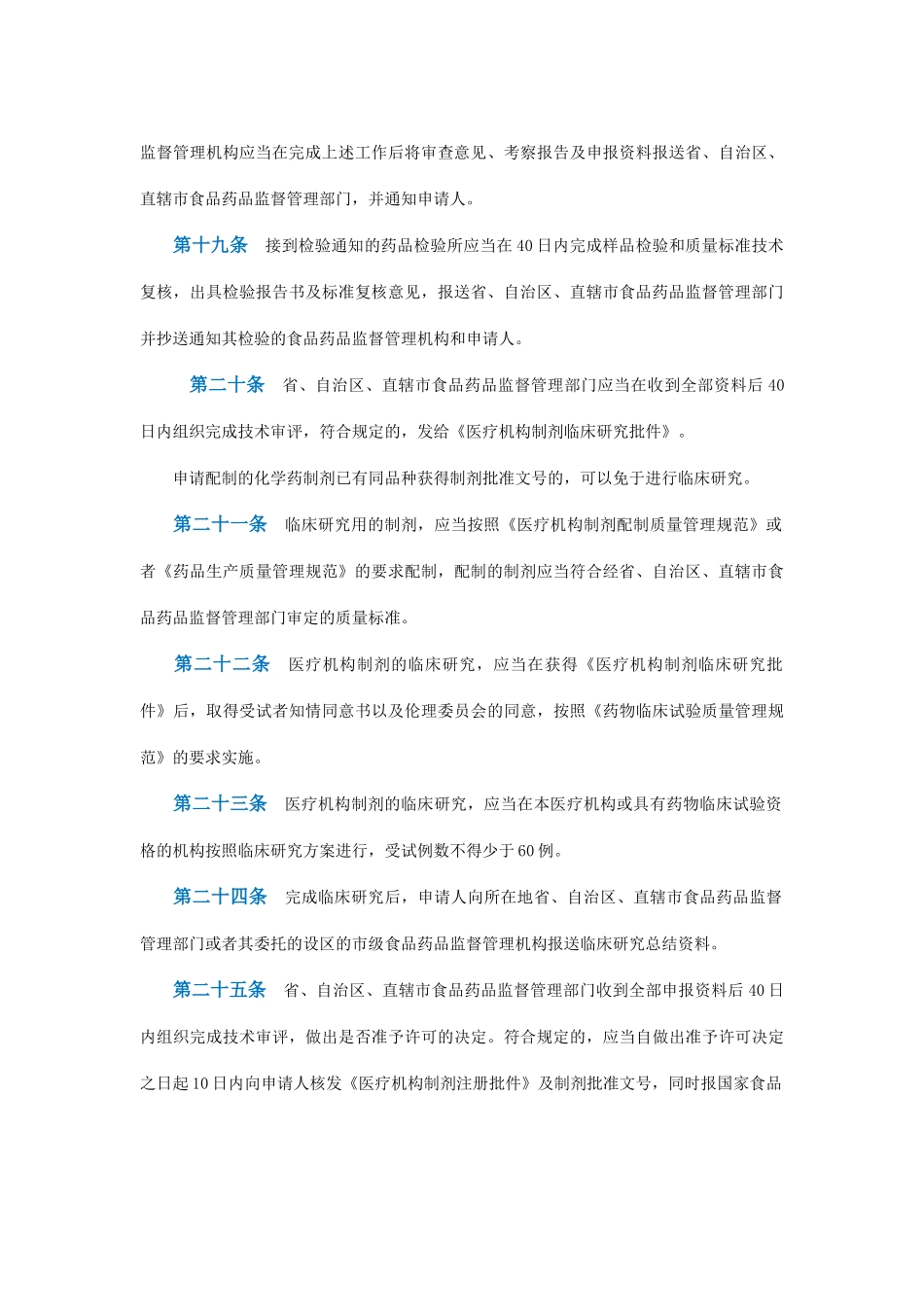 监督管理机构应当在完成上述工作后将审查意见、考察报告及申报资料报送省、自治区、直辖市食品药品监督管理部门，并通知申请人。

第十九条　接到检验通知的药品检验所应当在40日内完成样品检验和质量标准技术复核，出具检验报告书及标准复核意见，报送省、自治区、直辖市食品药品监督管理部门并抄送通知其检验的食品药品监督管理机构和申请人。

第二十条　省、自治区、直辖市食品药品监督管理部门应当在收到全部资料后40日内组织完成技术审评，符合规定的，发给《医疗机构制剂临床研究批件》。

申请配制的化学药制剂已有同品种获得制剂批准文号的，可以免于进行临床研究。

第二十一条　临床研究用的制剂，应当按照《医疗机构制剂配制质量管理规范》或者《药品生产质量管理规范》的要求配制，配制的制剂应当符合经省、自治区、直辖市食品药品监督管理部门审定的质量标准。

第二十二条　医疗机构制剂的临床研究，应当在获得《医疗机构制剂临床研究批件》后，取得受试者知情同意书以及伦理委员会的同意，按照《药物临床试验质量管理规范》的要求实施。

第二十三条　医疗机构制剂的临床研究，应当在本医疗机构或具有药物临床试验资格的机构按照临床研究方案进行，受试例数不得少于60例。

第二十四条　完成临床研究后，申请人向所在地省、自治区、直辖市食品药品监督管理部门或者其委托的设区的市级食品药品监督管理机构报送临床研究总结资料。

第二十五条　省、自治区、直辖市食品药品监督管理部门收到全部申报资料后40日内组织完成技术审评，做出是否准予许可的决定。符合规定的，应当自做出准予许可决定之日起10日内向申请人核发《医疗机构制剂注册批件》及制剂批准文号，同时报国家食品